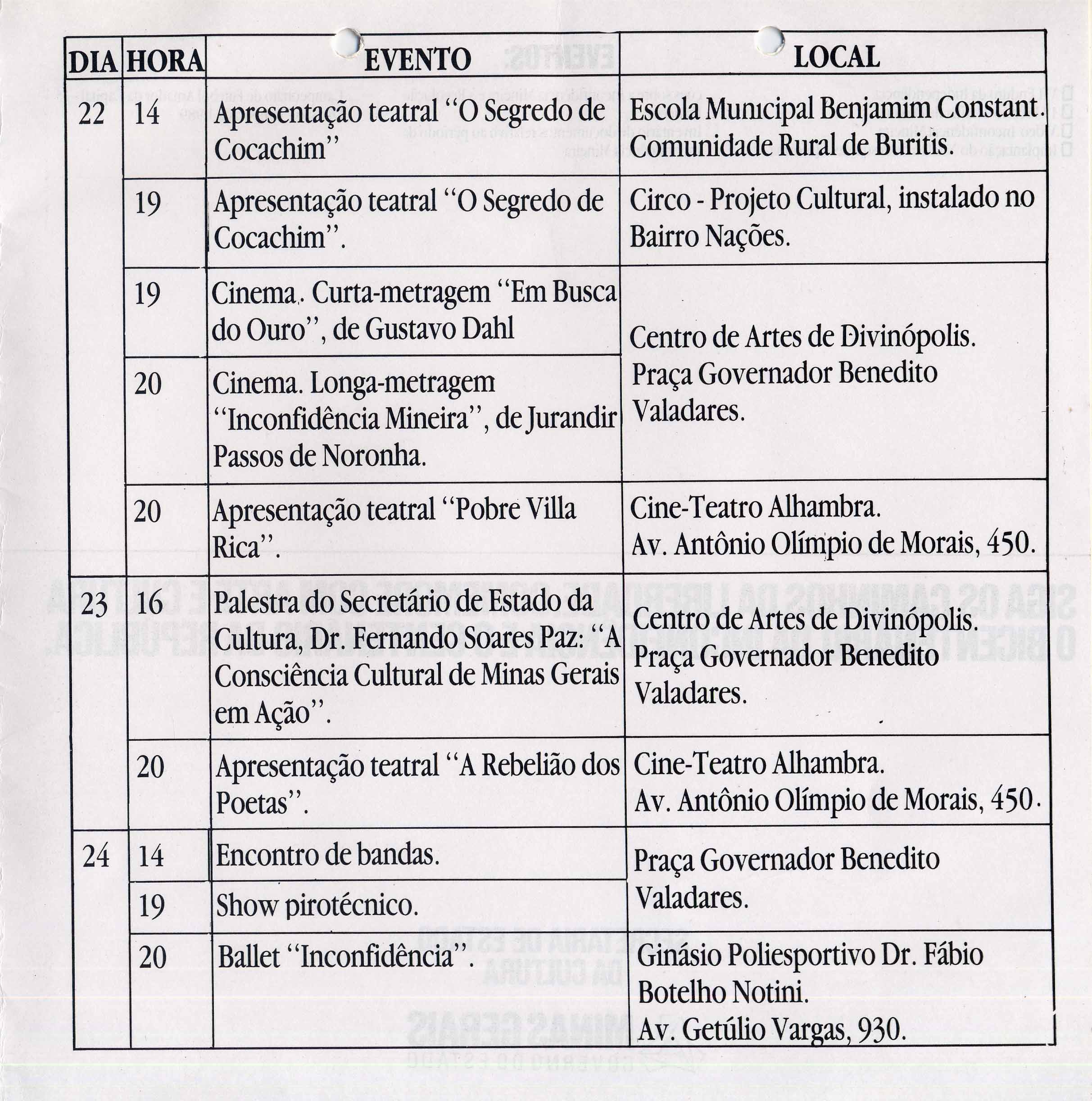 | DIA | HORA | EVENTO | LOCAL |
|---|---|---|---|
| 22 | 14 | Apresentação teatral "O Segredo de Cocachim" | Escola Municipal Benjamim Constant. Comunidade Rural de Buritis. |
| | 19 | Apresentação teatral "O Segredo de Cocachim". | Circo - Projeto Cultural, instalado no Bairro Nações. |
| | 19 | Cinema. Curta-metragem "Em Busca do Ouro", de Gustavo Dahl | Centro de Artes de Divinópolis. Praça Governador Benedito Valadares. |
| | 20 | Cinema. Longa-metragem "Inconfidência Mineira", de Jurandir Passos de Noronha. | |
| | 20 | Apresentação teatral "Pobre Villa Rica". | Cine-Teatro Alhambra. Av. Antônio Olímpio de Morais, 450. |
| 23 | 16 | Palestra do Secretário de Estado da Cultura, Dr. Fernando Soares Paz: "A Consciência Cultural de Minas Gerais em Ação". | Centro de Artes de Divinópolis. Praça Governador Benedito Valadares. |
| | 20 | Apresentação teatral "A Rebelião dos Poetas". | Cine-Teatro Alhambra. Av. Antônio Olímpio de Morais, 450. |
| 24 | 14 | Encontro de bandas. | Praça Governador Benedito Valadares. |
| | 19 | Show pirotécnico. | |
| | 20 | Ballet "Inconfidência". | Ginásio Poliesportivo Dr. Fábio Botelho Notini. Av. Getúlio Vargas, 930. |